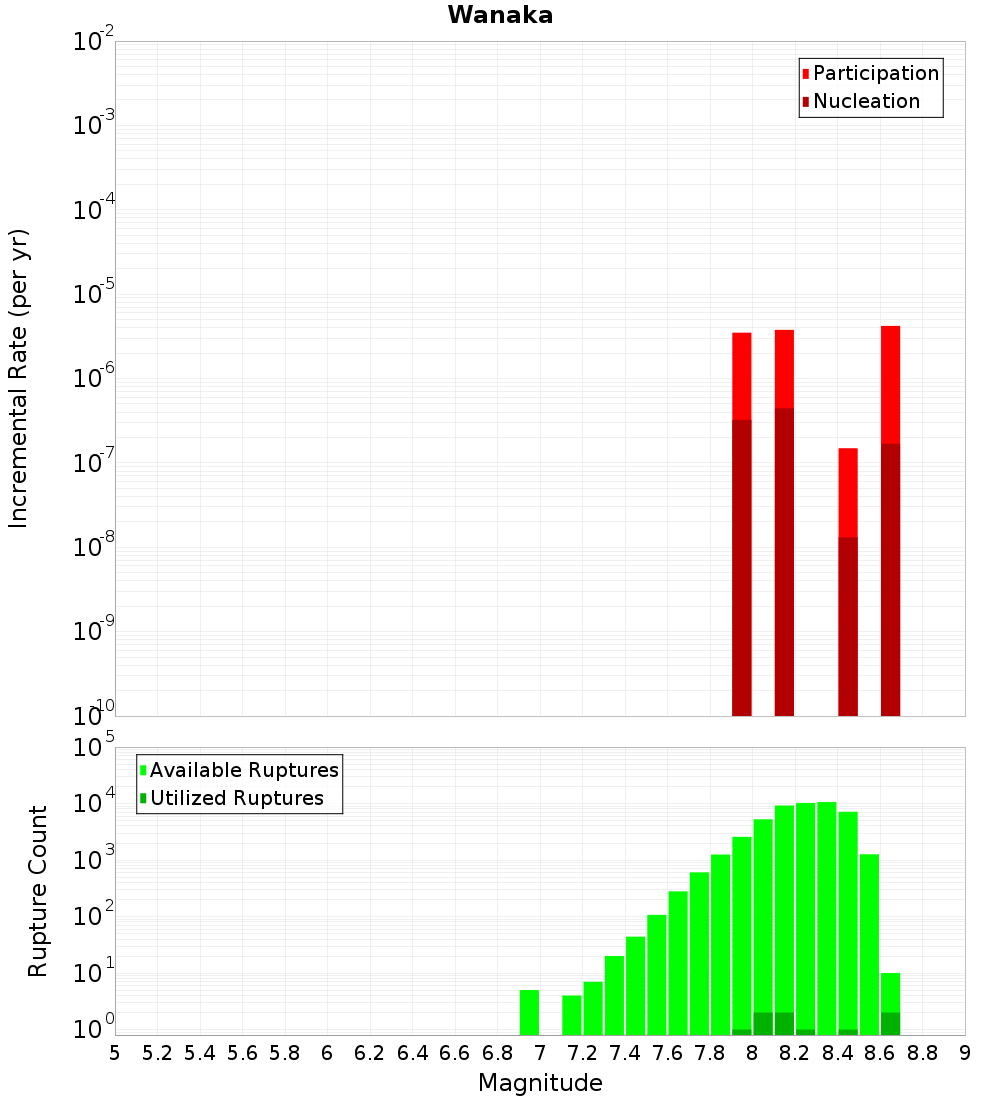 Wanaka

Participation
Nucleation

Incremental Rate (per yr)

$10^{-2}$
$10^{-3}$
$10^{-4}$
$10^{-5}$
$10^{-6}$
$10^{-7}$
$10^{-8}$
$10^{-9}$
$10^{-10}$

Available Ruptures
Utilized Ruptures

Rupture Count

$10^{5}$
$10^{4}$
$10^{3}$
$10^{2}$
$10^{1}$
$10^{0}$

5 5.2 5.4 5.6 5.8 6 6.2 6.4 6.6 6.8 7 7.2 7.4 7.6 7.8 8 8.2 8.4 8.6 8.8 9

Magnitude